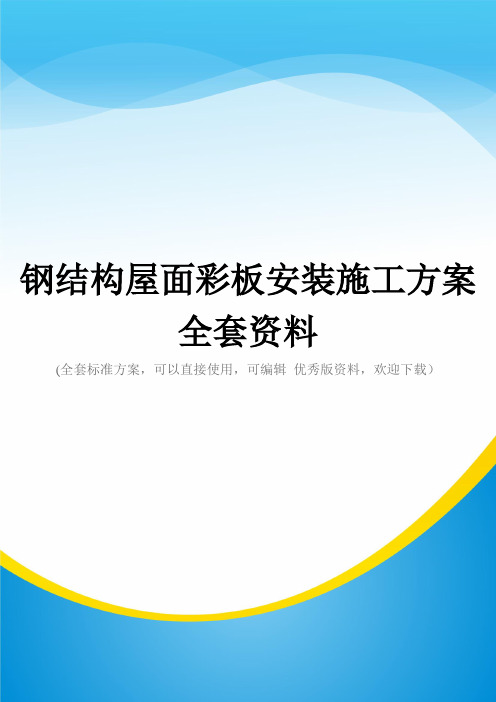 钢结构屋面彩板安装施工方案全套资料

(全套标准方案，可以直接使用，可编辑 优秀版资料，欢迎下载）